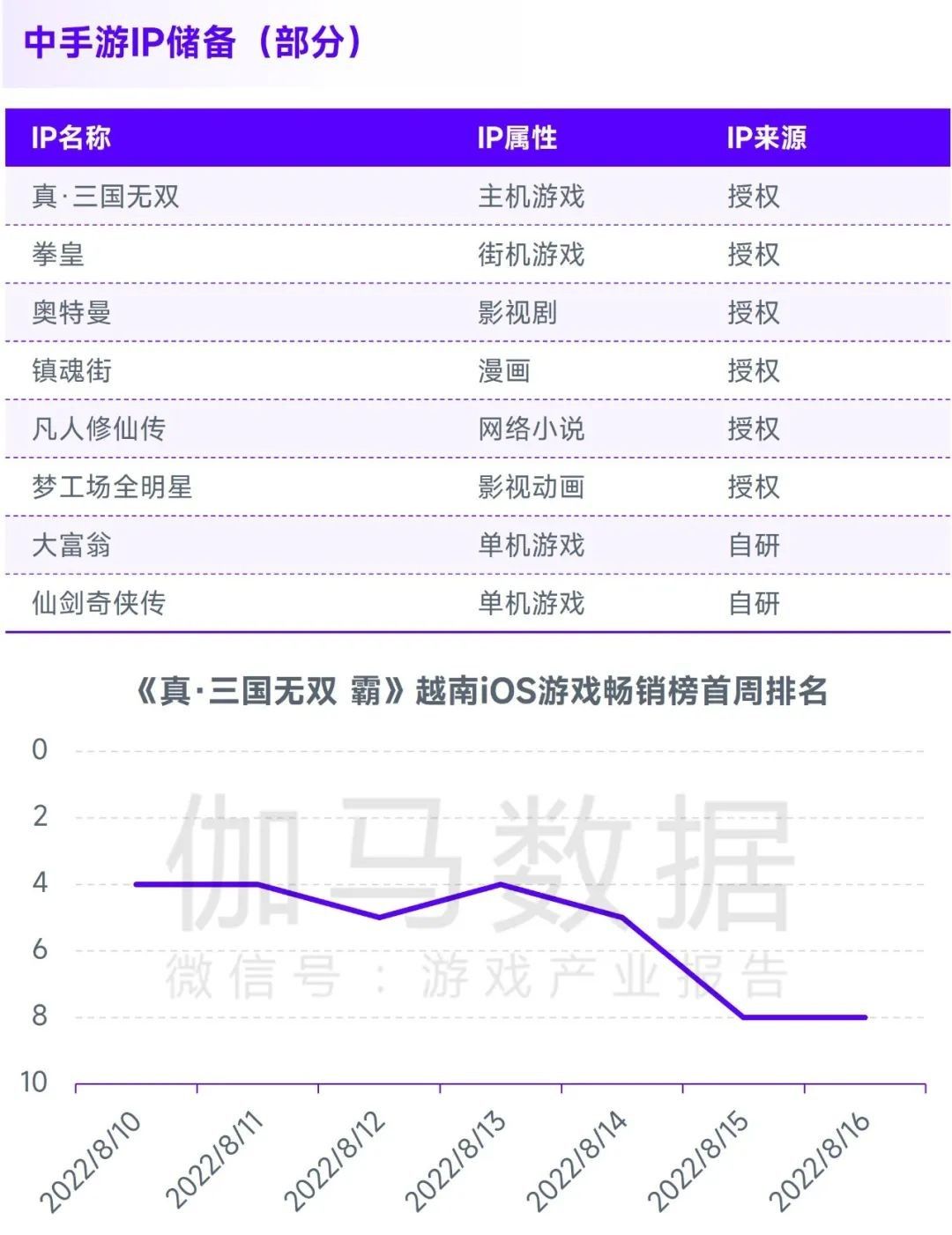 中手游IP储备（部分）

| IP名称 | IP属性 | IP来源 |
|---|---|---|
| 真·三国无双 | 主机游戏 | 授权 |
| 拳皇 | 街机游戏 | 授权 |
| 奥特曼 | 影视剧 | 授权 |
| 镇魂街 | 漫画 | 授权 |
| 凡人修仙传 | 网络小说 | 授权 |
| 梦工场全明星 | 影视动画 | 授权 |
| 大富翁 | 单机游戏 | 自研 |
| 仙剑奇侠传 | 单机游戏 | 自研 |

《真·三国无双 霸》越南iOS游戏畅销榜首周排名

0
2
4
6
8
10

伽马数据
微信号：游戏产业报告

2022/8/10
2022/8/11
2022/8/12
2022/8/13
2022/8/14
2022/8/15
2022/8/16